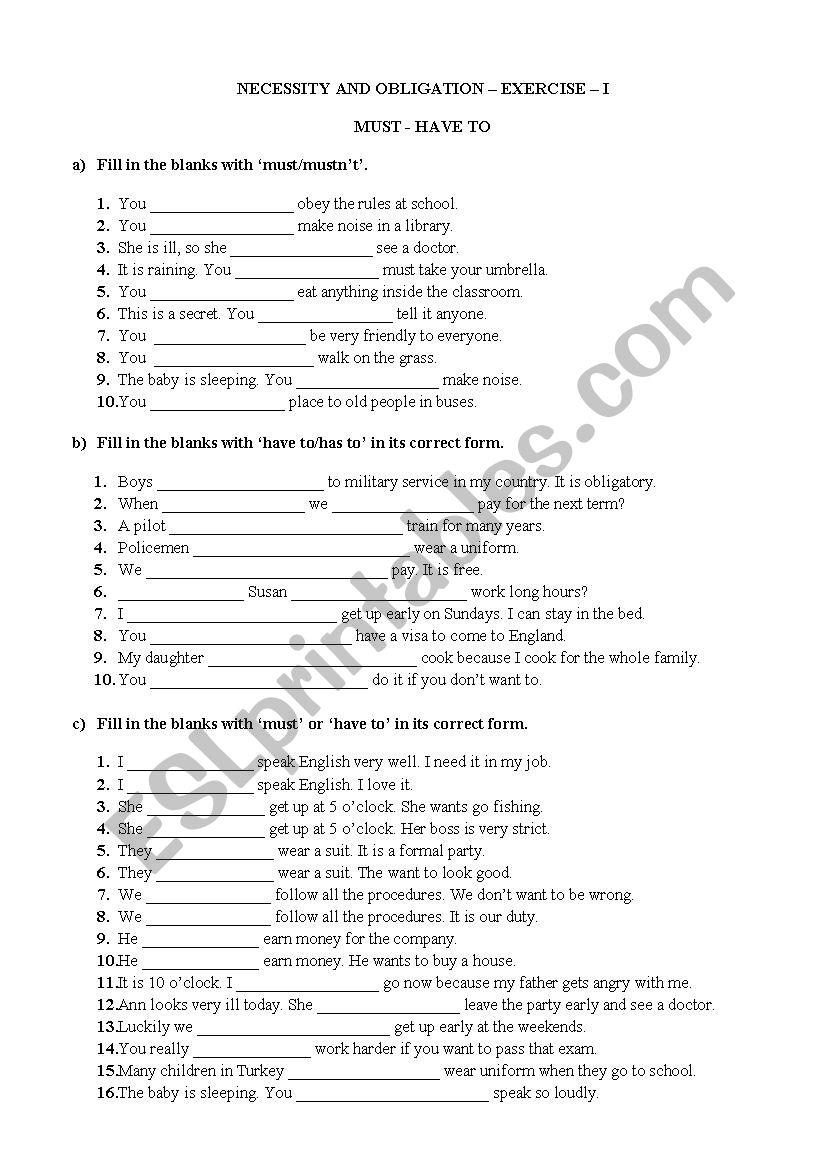 NECESSITY AND OBLIGATION – EXERCISE – I

MUST - HAVE TO

a) Fill in the blanks with 'must/mustn't'.

1. You ________________ obey the rules at school.
2. You ________________ make noise in a library.
3. She is ill, so she ________________ see a doctor.
4. It is raining. You ________________ must take your umbrella.
5. You ________________ eat anything inside the classroom.
6. This is a secret. You ________________ tell it anyone.
7. You ________________ be very friendly to everyone.
8. You ________________ walk on the grass.
9. The baby is sleeping. You ________________ make noise.
10. You ________________ place to old people in buses.

b) Fill in the blanks with 'have to/has to' in its correct form.

1. Boys ________________ to military service in my country. It is obligatory.
2. When ________________ we ________________ pay for the next term?
3. A pilot ________________ train for many years.
4. Policemen ________________ wear a uniform.
5. We ________________ pay. It is free.
6. ________________ Susan ________________ work long hours?
7. I ________________ get up early on Sundays. I can stay in the bed.
8. You ________________ have a visa to come to England.
9. My daughter ________________ cook because I cook for the whole family.
10. You ________________ do it if you don't want to.

c) Fill in the blanks with 'must' or 'have to' in its correct form.

1. I ________________ speak English very well. I need it in my job.
2. I ________________ speak English. I love it.
3. She ________________ get up at 5 o'clock. She wants go fishing.
4. She ________________ get up at 5 o'clock. Her boss is very strict.
5. They ________________ wear a suit. It is a formal party.
6. They ________________ wear a suit. The want to look good.
7. We ________________ follow all the procedures. We don't want to be wrong.
8. We ________________ follow all the procedures. It is our duty.
9. He ________________ earn money for the company.
10. He ________________ earn money. He wants to buy a house.
11. It is 10 o'clock. I ________________ go now because my father gets angry with me.
12. Ann looks very ill today. She ________________ leave the party early and see a doctor.
13. Luckily we ________________ get up early at the weekends.
14. You really ________________ work harder if you want to pass that exam.
15. Many children in Turkey ________________ wear uniform when they go to school.
16. The baby is sleeping. You ________________ speak so loudly.

ESLprintables.com